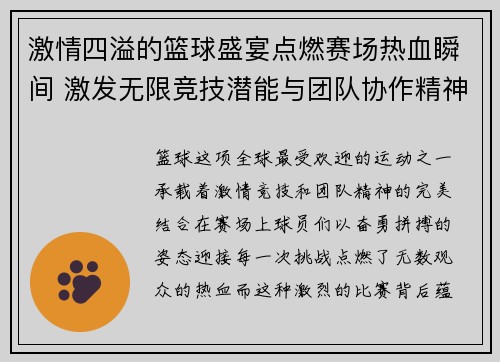 激情四溢的篮球盛宴点燃赛场热血瞬间 激发无限竞技潜能与团队协作精神

篮球这项全球最受欢迎的运动之一承载着激情竞技和团队精神的完美结合在赛场上球员们以奋勇拼搏的姿态迎接每一次挑战点燃了无数观众的热血而这种激烈的比赛背后蕴